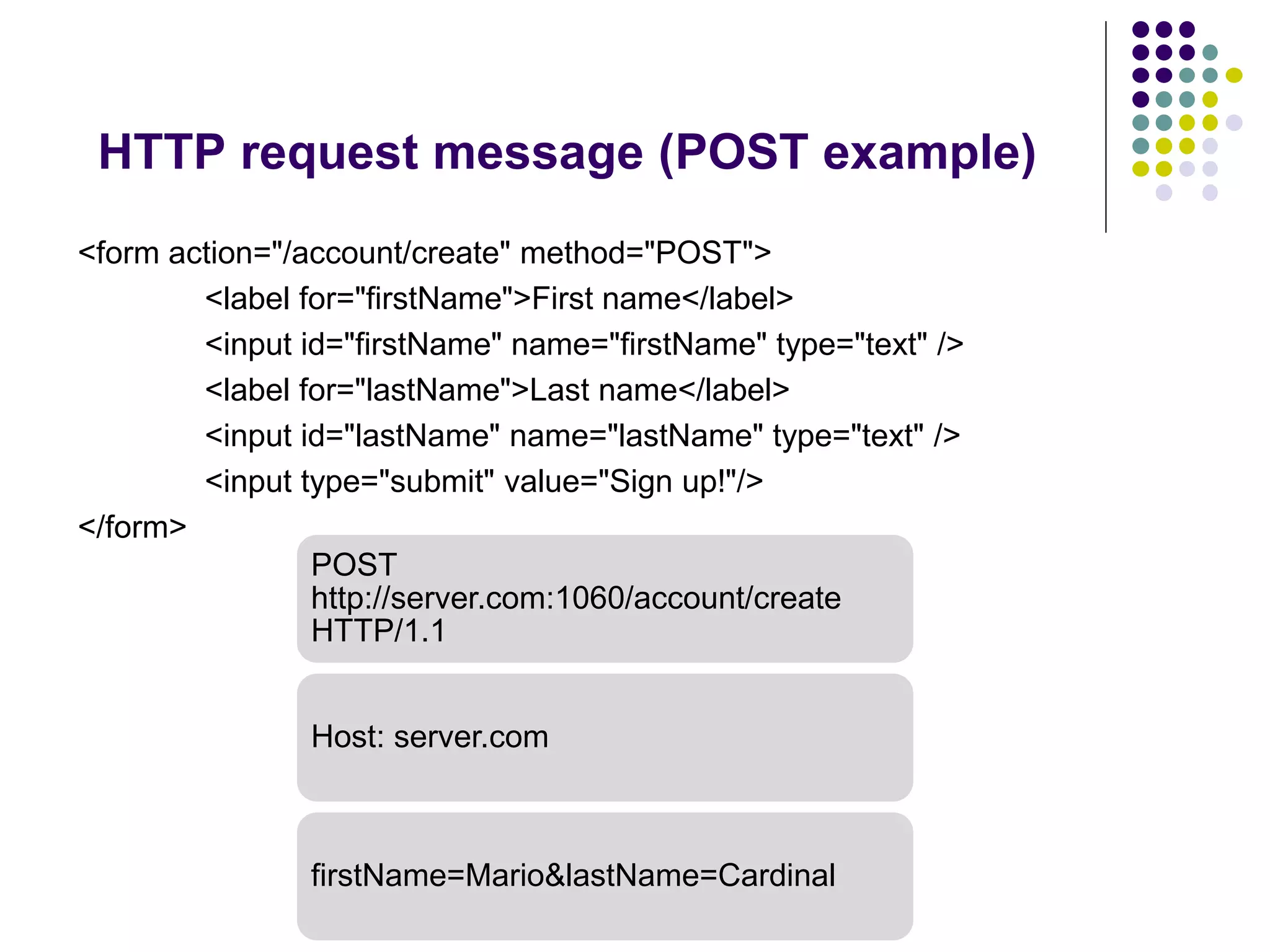 HTTP request message (POST example)

<form action="/account/create" method="POST">
<label for="firstName">First name</label>
<input id="firstName" name="firstName" type="text" />
<label for="lastName">Last name</label>
<input id="lastName" name="lastName" type="text" />
<input type="submit" value="Sign up!"/>
</form>

POST http://server.com:1060/account/create HTTP/1.1

Host: server.com

firstName=Mario&lastName=Cardinal